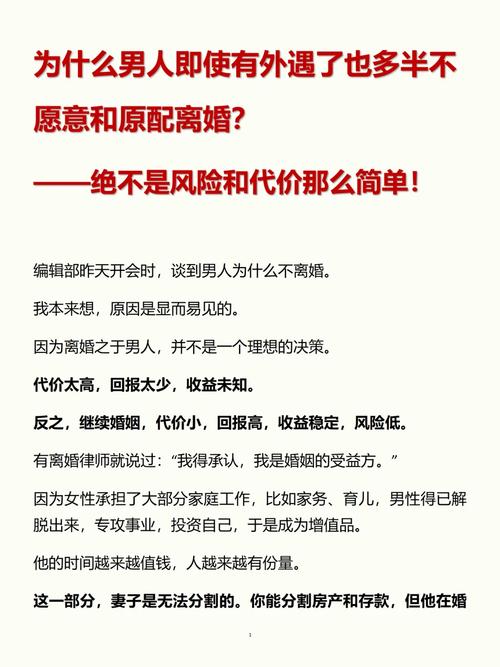 为什么男人即使有外遇了也多半不愿意和原配离婚？

——绝不是风险和代价那么简单！

编辑部昨天开会时，谈到男人为什么不离婚。

我本来想，原因是显而易见的。

因为离婚之于男人，并不是一个理想的决策。

代价太高，回报太少，收益未知。

反之，继续婚姻，代价小，回报高，收益稳定，风险低。

有离婚律师就说过：“我得承认，我是婚姻的受益方。”

因为女性承担了大部分家庭工作，比如家务、育儿，男性得已解脱出来，专攻事业，投资自己，于是成为增值品。

他的时间越来越值钱，人越来越有份量。

这一部分，妻子是无法分割的。你能分割房产和存款，但他在婚

1